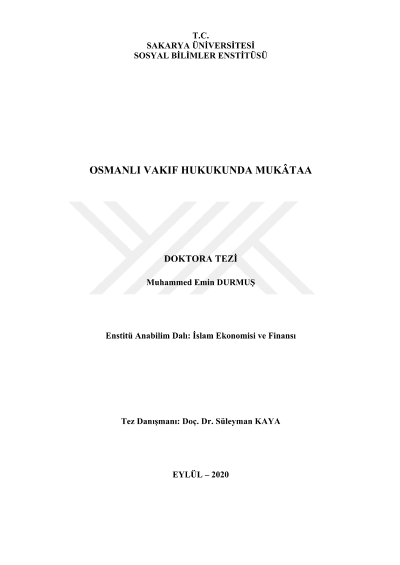 T.C.
SAKARYA ÜNİVERSİTESİ
SOSYAL BİLİMLER ENSTİTÜSÜ

OSMANLI VAKIF HUKUKUNDA MUKÂTAA

DOKTORA TEZİ

Muhammed Emin DURMUŞ

Enstitü Anabilim Dalı: İslam Ekonomisi ve Finansı

Tez Danışmanı: Doç. Dr. Süleyman KAYA

EYLÜL – 2020